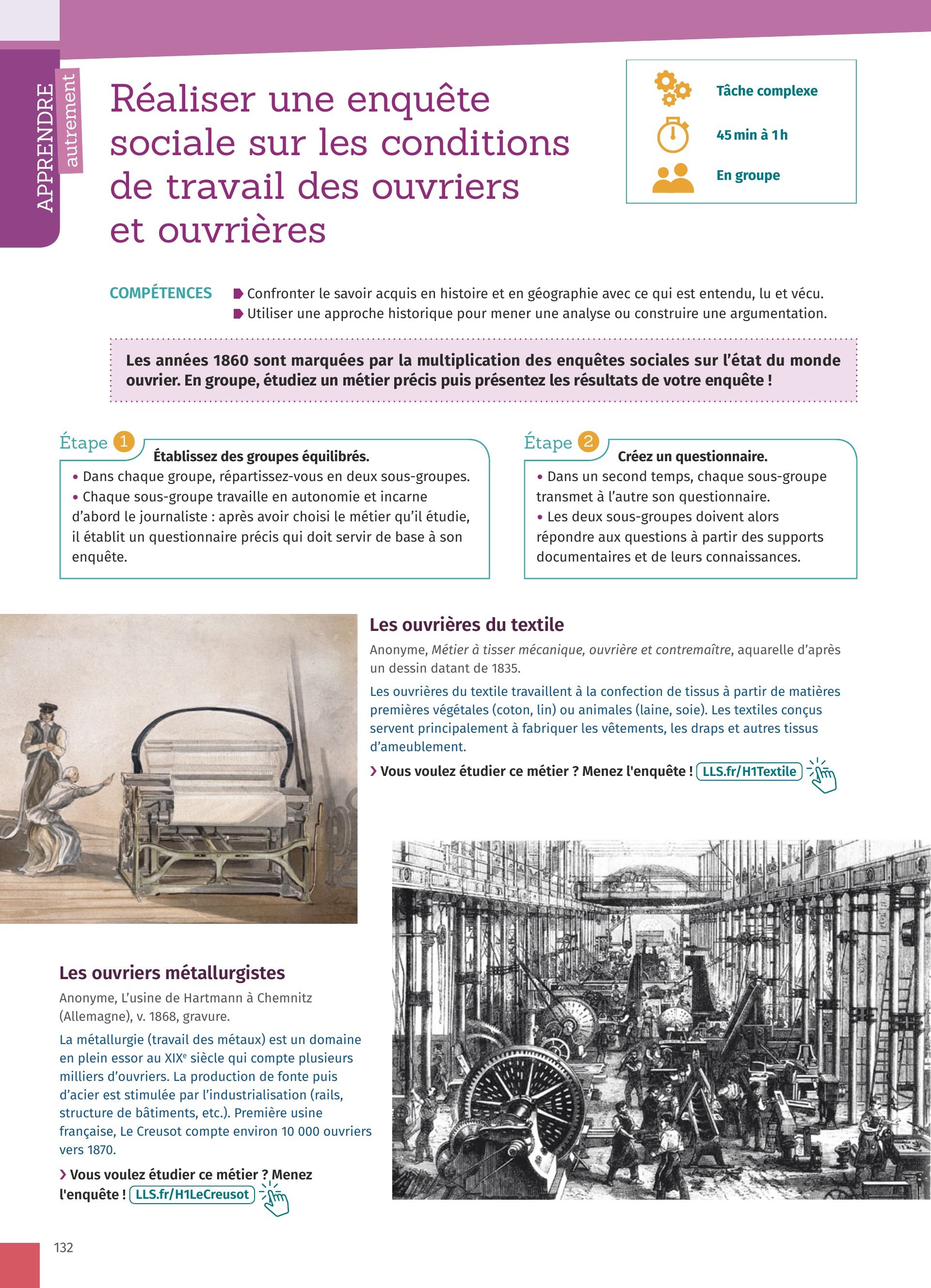 APPRENDRE autrement

Réaliser une enquête sociale sur les conditions de travail des ouvriers et ouvrières

Tâche complexe

45 min à 1 h

En groupe

COMPÉTENCES
Confronter le savoir acquis en histoire et en géographie avec ce qui est entendu, lu et vécu.
Utiliser une approche historique pour mener une analyse ou construire une argumentation.

Les années 1860 sont marquées par la multiplication des enquêtes sociales sur l'état du monde ouvrier. En groupe, étudiez un métier précis puis présentez les résultats de votre enquête !

Étape 1
Établissez des groupes équilibrés.
• Dans chaque groupe, répartissez-vous en deux sous-groupes.
• Chaque sous-groupe travaille en autonomie et incarne d'abord le journaliste : après avoir choisi le métier qu'il étudie, il établit un questionnaire précis qui doit servir de base à son enquête.

Étape 2
Créez un questionnaire.
• Dans un second temps, chaque sous-groupe transmet à l'autre son questionnaire.
• Les deux sous-groupes doivent alors répondre aux questions à partir des supports documentaires et de leurs connaissances.

Les ouvrières du textile
Anonyme, Métier à tisser mécanique, ouvrière et contremaître, aquarelle d'après un dessin datant de 1835.
Les ouvrières du textile travaillent à la confection de tissus à partir de matières premières végétales (coton, lin) ou animales (laine, soie). Les textiles conçus servent principalement à fabriquer les vêtements, les draps et autres tissus d'ameublement.
› Vous voulez étudier ce métier ? Menez l'enquête ! LLS.fr/H1Textile

Les ouvriers métallurgistes
Anonyme, L'usine de Hartmann à Chemnitz (Allemagne), v. 1868, gravure.
La métallurgie (travail des métaux) est un domaine en plein essor au XIX$^e$ siècle qui compte plusieurs milliers d'ouvriers. La production de fonte puis d'acier est stimulée par l'industrialisation (rails, structure de bâtiments, etc.). Première usine française, Le Creusot compte environ 10 000 ouvriers vers 1870.
› Vous voulez étudier ce métier ? Menez l'enquête ! LLS.fr/H1LeCreusot

132